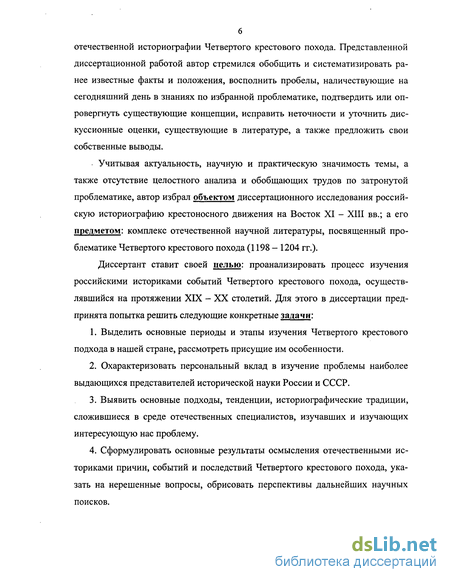 6

отечественной историографии Четвертого крестового похода. Представленной диссертационной работой автор стремился обобщить и систематизировать ранее известные факты и положения, восполнить пробелы, наличествующие на сегодняшний день в знаниях по избранной проблематике, подтвердить или опровергнуть существующие концепции, исправить неточности и уточнить дискуссионные оценки, существующие в литературе, а также предложить свои собственные выводы.

Учитывая актуальность, научную и практическую значимость темы, а также отсутствие целостного анализа и обобщающих трудов по затронутой проблематике, автор избрал объектом диссертационного исследования российскую историографию крестоносного движения на Восток XI – XIII вв.; а его предметом: комплекс отечественной научной литературы, посвященный проблематике Четвертого крестового похода (1198 – 1204 гг.).

Диссертант ставит своей целью: проанализировать процесс изучения российскими историками событий Четвертого крестового похода, осуществлявшийся на протяжении XIX – XX столетий. Для этого в диссертации предпринята попытка решить следующие конкретные задачи:

1. Выделить основные периоды и этапы изучения Четвертого крестового подхода в нашей стране, рассмотреть присущие им особенности.

2. Охарактеризовать персональный вклад в изучение проблемы наиболее выдающихся представителей исторической науки России и СССР.

3. Выявить основные подходы, тенденции, историографические традиции, сложившиеся в среде отечественных специалистов, изучавших и изучающих интересующую нас проблему.

4. Сформулировать основные результаты осмысления отечественными историками причин, событий и последствий Четвертого крестового похода, указать на нерешенные вопросы, обрисовать перспективы дальнейших научных поисков.

dsLib.net
библиотека диссертаций